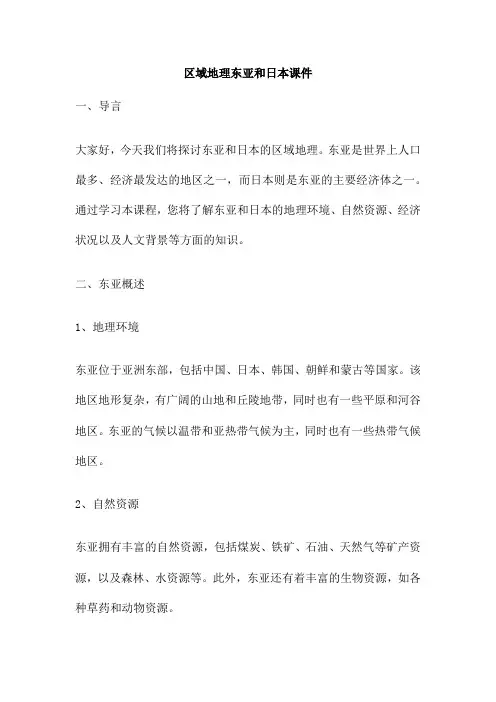 区域地理东亚和日本课件

一、导言

大家好，今天我们将探讨东亚和日本的区域地理。东亚是世界上人口最多、经济最发达的地区之一，而日本则是东亚的主要经济体之一。通过学习本课程，您将了解东亚和日本的地理环境、自然资源、经济状况以及人文背景等方面的知识。

二、东亚概述

1、地理环境

东亚位于亚洲东部，包括中国、日本、韩国、朝鲜和蒙古等国家。该地区地形复杂，有广阔的山地和丘陵地带，同时也有一些平原和河谷地区。东亚的气候以温带和亚热带气候为主，同时也有一些热带气候地区。

2、自然资源

东亚拥有丰富的自然资源，包括煤炭、铁矿、石油、天然气等矿产资源，以及森林、水资源等。此外，东亚还有着丰富的生物资源，如各种草药和动物资源。